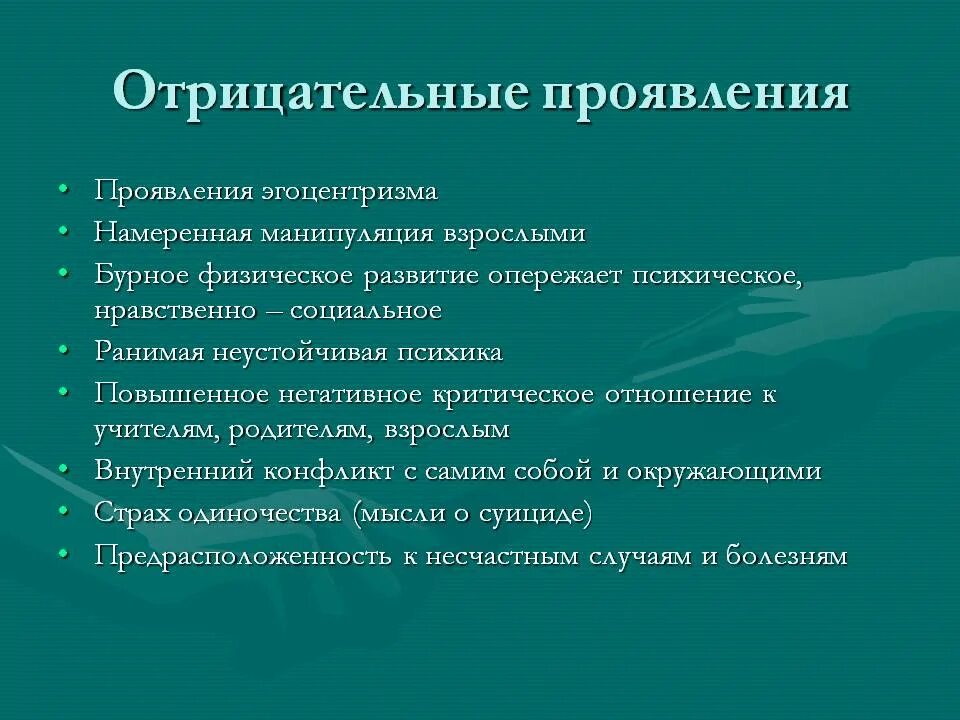 Отрицательные проявления

• Проявления эгоцентризма
• Намеренная манипуляция взрослыми
• Бурное физическое развитие опережает психическое, нравственно – социальное
• Ранимая неустойчивая психика
• Повышенное негативное критическое отношение к учителям, родителям, взрослым
• Внутренний конфликт с самим собой и окружающими
• Страх одиночества (мысли о суициде)
• Предрасположенность к несчастным случаям и болезням